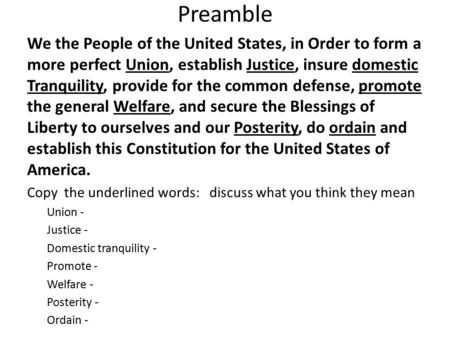 Preamble

We the People of the United States, in Order to form a more perfect Union, establish Justice, insure domestic Tranquility, provide for the common defense, promote the general Welfare, and secure the Blessings of Liberty to ourselves and our Posterity, do ordain and establish this Constitution for the United States of America.

Copy the underlined words: discuss what you think they mean

Union -

Justice -

Domestic tranquility -

Promote -

Welfare -

Posterity -

Ordain -